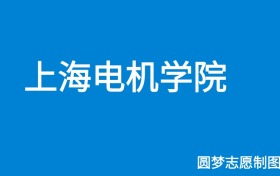 上海电机学院

圆梦志愿制图